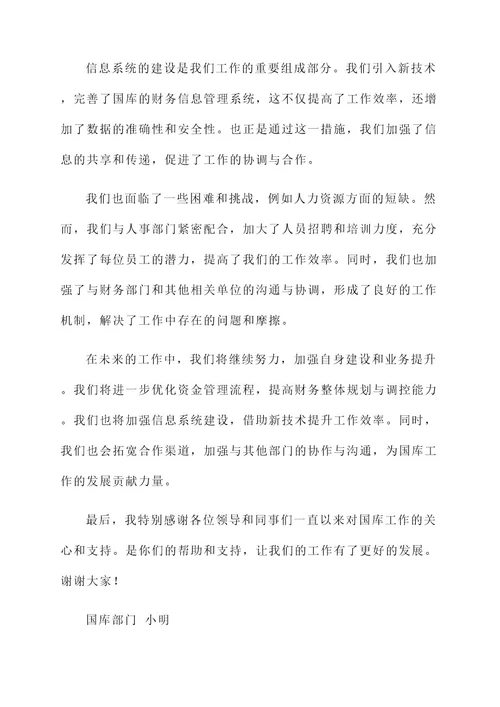 信息系统的建设是我们工作的重要组成部分。我们引入新技术，完善了国库的财务信息管理系统，这不仅提高了工作效率，还增加了数据的准确性和安全性。也正是通过这一措施，我们加强了信息的共享和传递，促进了工作的协调与合作。

我们也面临了一些困难和挑战，例如人力资源方面的短缺。然而，我们与人事部门紧密配合，加大了人员招聘和培训力度，充分发挥了每位员工的潜力，提高了我们的工作效率。同时，我们也加强了与财务部门和其他相关单位的沟通与协调，形成了良好的工作机制，解决了工作中存在的问题和摩擦。

在未来的工作中，我们将继续努力，加强自身建设和业务提升。我们将进一步优化资金管理流程，提高财务整体规划与调控能力。我们也将加强信息系统建设，借助新技术提升工作效率。同时，我们也会拓宽合作渠道，加强与其他部门的协作与沟通，为国库工作的发展贡献力量。

最后，我特别感谢各位领导和同事们一直以来对国库工作的关心和支持。是你们的帮助和支持，让我们的工作有了更好的发展。谢谢大家！

国库部门 小明